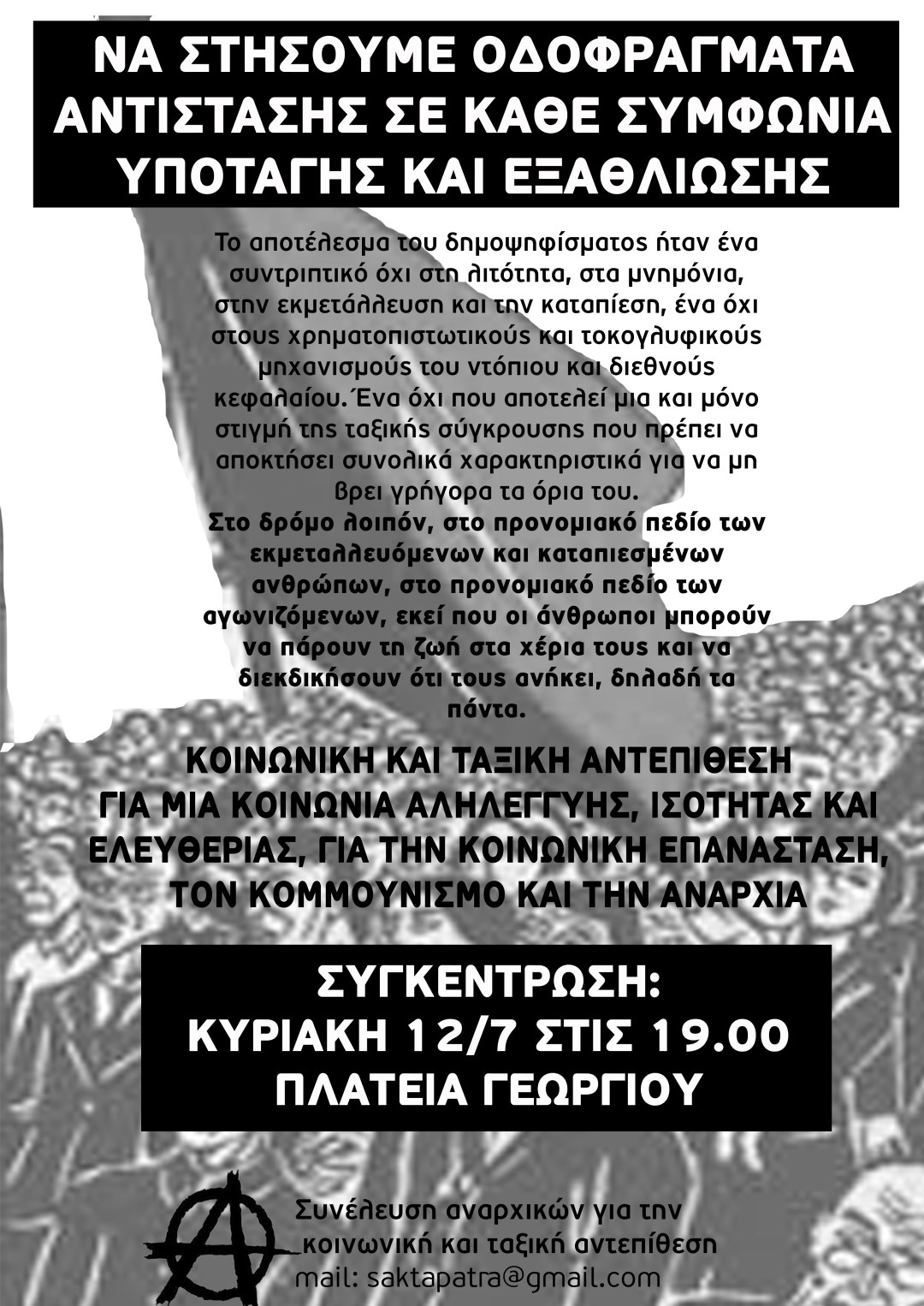 ΝΑ ΣΤΗΣΟΥΜΕ ΟΔΟΦΡΑΓΜΑΤΑ ΑΝΤΙΣΤΑΣΗΣ ΣΕ ΚΑΘΕ ΣΥΜΦΩΝΙΑ ΥΠΟΤΑΓΗΣ ΚΑΙ ΕΞΑΘΛΙΩΣΗΣ

Το αποτέλεσμα του δημοψηφίσματος ήταν ένα συντριπτικό όχι στη λιτότητα, στα μνημόνια, στην εκμετάλλευση και την καταπίεση, ένα όχι στους χρηματοπιστωτικούς και τοκογλυφικούς μηχανισμούς του ντόπιου και διεθνούς κεφαλαίου. Ένα όχι που αποτελεί μια και μόνο στιγμή της ταξικής σύγκρουσης που πρέπει να αποκτήσει συνολικά χαρακτηριστικά για να μη βρει γρήγορα τα όρια του.
Στο δρόμο λοιπόν, στο προνομιακό πεδίο των εκμεταλλευόμενων και καταπιεσμένων ανθρώπων, στο προνομιακό πεδίο των αγωνιζόμενων, εκεί που οι άνθρωποι μπορούν να πάρουν τη ζωή στα χέρια τους και να διεκδικήσουν ότι τους ανήκει, δηλαδή τα πάντα.

ΚΟΙΝΩΝΙΚΗ ΚΑΙ ΤΑΞΙΚΗ ΑΝΤΕΠΙΘΕΣΗ
ΓΙΑ ΜΙΑ ΚΟΙΝΩΝΙΑ ΑΛΗΛΕΓΓΥΗΣ, ΙΣΟΤΗΤΑΣ ΚΑΙ ΕΛΕΥΘΕΡΙΑΣ, ΓΙΑ ΤΗΝ ΚΟΙΝΩΝΙΚΗ ΕΠΑΝΑΣΤΑΣΗ, ΤΟΝ ΚΟΜΜΟΥΝΙΣΜΟ ΚΑΙ ΤΗΝ ΑΝΑΡΧΙΑ

ΣΥΓΚΕΝΤΡΩΣΗ:
ΚΥΡΙΑΚΗ 12/7 ΣΤΙΣ 19.00
ΠΛΑΤΕΙΑ ΓΕΩΡΓΙΟΥ

Συνέλευση αναρχικών για την κοινωνική και ταξική αντεπίθεση
mail: saktapatra@gmail.com